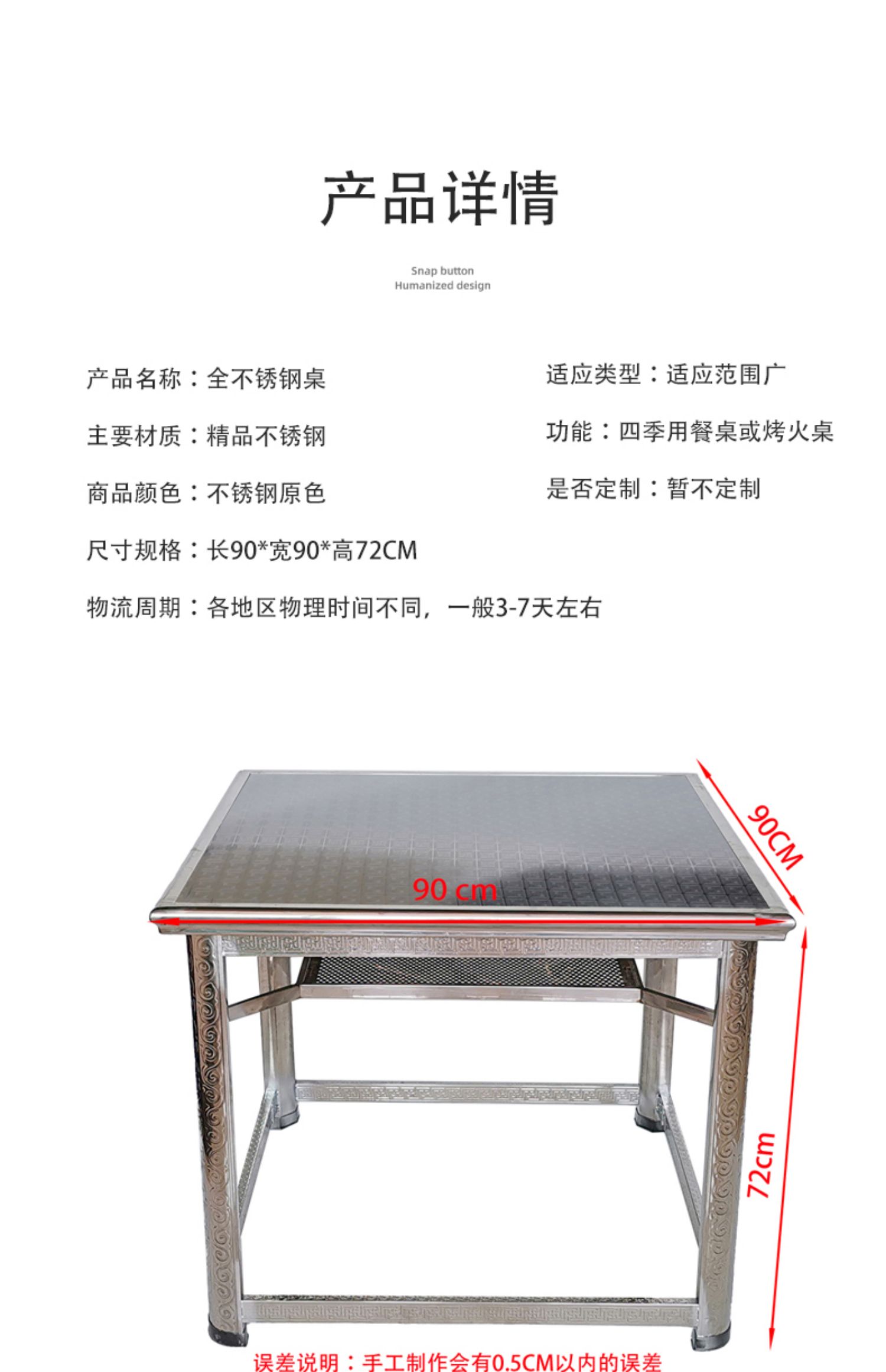 产品详情

Snap button
Humanized design

产品名称：全不锈钢桌

主要材质：精品不锈钢

商品颜色：不锈钢原色

尺寸规格：长90*宽90*高72CM

物流周期：各地区物理时间不同，一般3-7天左右

适应类型：适应范围广

功能：四季用餐桌或烤火桌

是否定制：暂不定制

90CM

90 cm

72cm

误差说明：手工制作会有0.5CM以内的误差